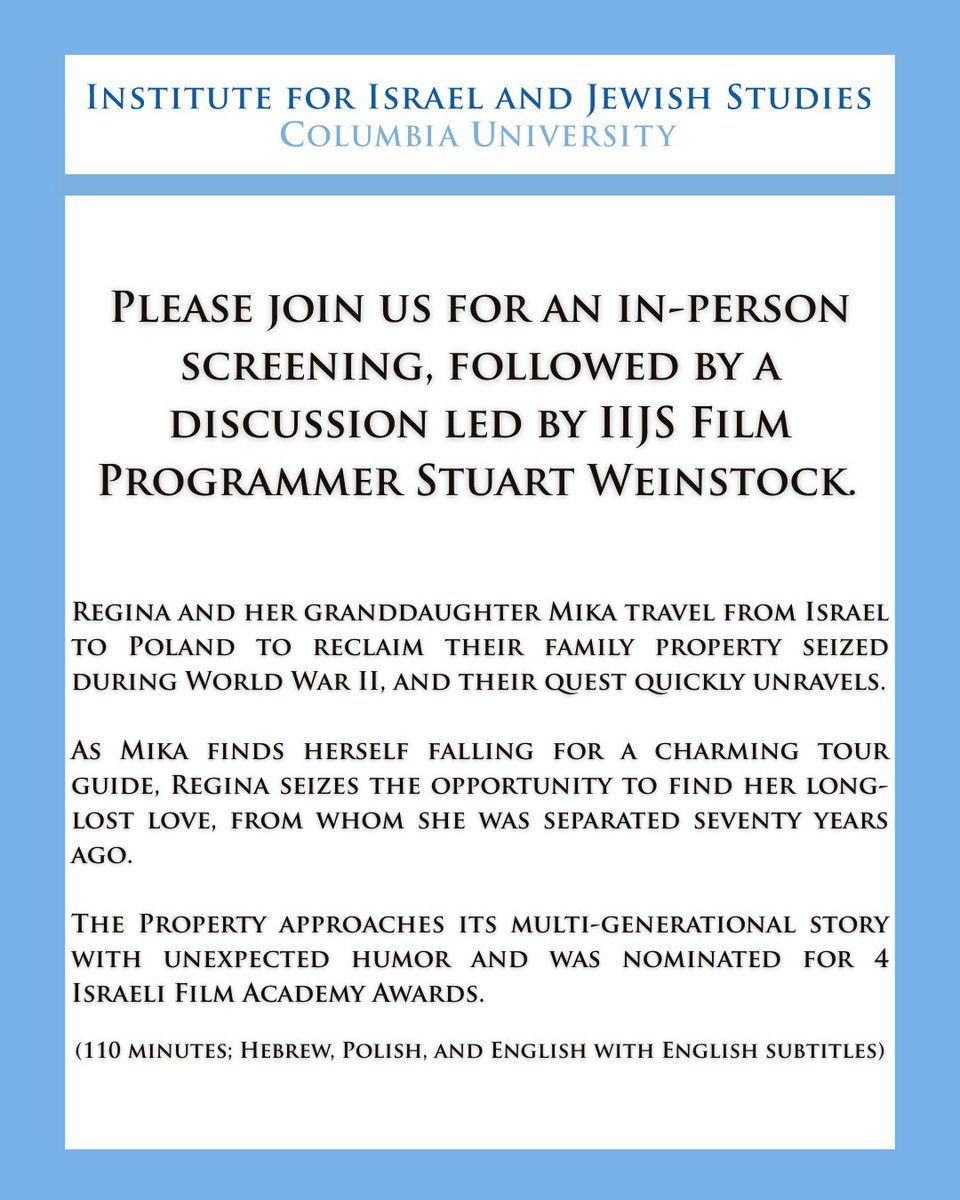 Institute for Israel and Jewish Studies
Columbia University

Please join us for an in-person screening, followed by a discussion led by IIJS Film Programmer Stuart Weinstock.

Regina and her granddaughter Mika travel from Israel to Poland to reclaim their family property seized during World War II, and their quest quickly unravels.

As Mika finds herself falling for a charming tour guide, Regina seizes the opportunity to find her long-lost love, from whom she was separated seventy years ago.

The Property approaches its multi-generational story with unexpected humor and was nominated for 4 Israeli Film Academy Awards.

(110 minutes; Hebrew, Polish, and English with English subtitles)